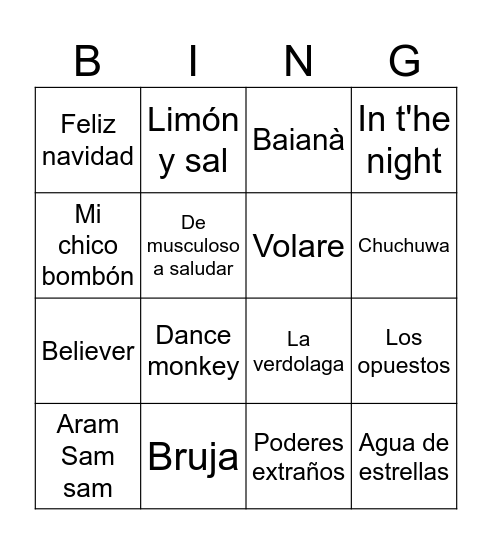 | B | I | N | G |
|---|---|---|---|
| Feliz navidad | Limón y sal | Baianà | In t'he night |
| Mi chico bombón | De musculoso a saludar | Volare | Chuchuwa |
| Believer | Dance monkey | La verdolaga | Los opuestos |
| Aram Sam sam | Bruja | Poderes extraños | Agua de estrellas |